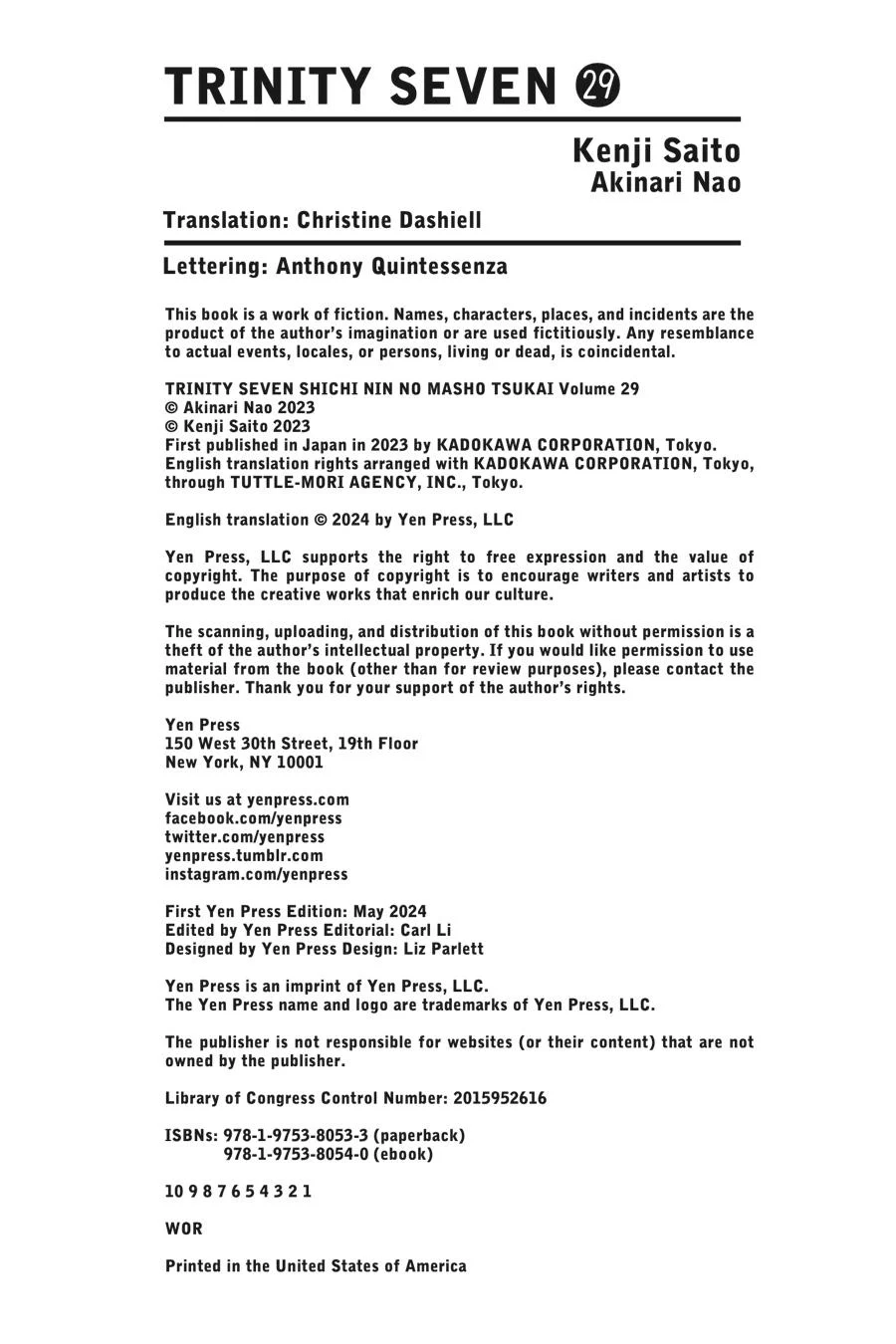 TRINITY SEVEN 29

Kenji Saito
Akinari Nao

Translation: Christine Dashiell

Lettering: Anthony Quintessenza

This book is a work of fiction. Names, characters, places, and incidents are the product of the author's imagination or are used fictitiously. Any resemblance to actual events, locales, or persons, living or dead, is coincidental.

TRINITY SEVEN SHICHI NIN NO MASHO TSUKAI Volume 29
© Akinari Nao 2023
© Kenji Saito 2023
First published in Japan in 2023 by KADOKAWA CORPORATION, Tokyo.
English translation rights arranged with KADOKAWA CORPORATION, Tokyo, through TUTTLE-MORI AGENCY, INC., Tokyo.

English translation © 2024 by Yen Press, LLC

Yen Press, LLC supports the right to free expression and the value of copyright. The purpose of copyright is to encourage writers and artists to produce the creative works that enrich our culture.

The scanning, uploading, and distribution of this book without permission is a theft of the author's intellectual property. If you would like permission to use material from the book (other than for review purposes), please contact the publisher. Thank you for your support of the author's rights.

Yen Press
150 West 30th Street, 19th Floor
New York, NY 10001

Visit us at yenpress.com
facebook.com/yenpress
twitter.com/yenpress
yenpress.tumblr.com
instagram.com/yenpress

First Yen Press Edition: May 2024
Edited by Yen Press Editorial: Carl Li
Designed by Yen Press Design: Liz Parlett

Yen Press is an imprint of Yen Press, LLC.
The Yen Press name and logo are trademarks of Yen Press, LLC.

The publisher is not responsible for websites (or their content) that are not owned by the publisher.

Library of Congress Control Number: 2015952616

ISBNs: 978-1-9753-8053-3 (paperback)
978-1-9753-8054-0 (ebook)

10 9 8 7 6 5 4 3 2 1

WOR

Printed in the United States of America